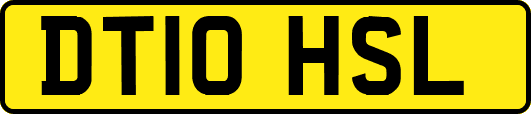 DT10 HSL